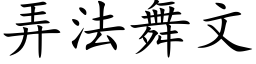 弄法舞文